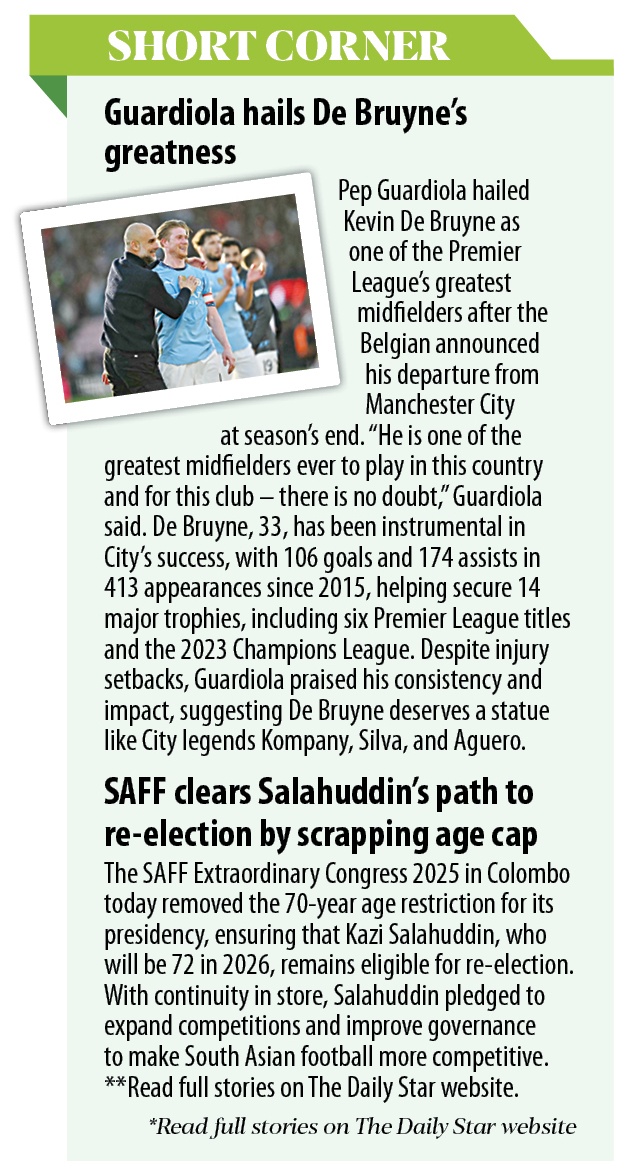 SHORT CORNER

Guardiola hails De Bruyne's greatness

Pep Guardiola hailed Kevin De Bruyne as one of the Premier League's greatest midfielders after the Belgian announced his departure from Manchester City at season's end. "He is one of the greatest midfielders ever to play in this country and for this club – there is no doubt," Guardiola said. De Bruyne, 33, has been instrumental in City's success, with 106 goals and 174 assists in 413 appearances since 2015, helping secure 14 major trophies, including six Premier League titles and the 2023 Champions League. Despite injury setbacks, Guardiola praised his consistency and impact, suggesting De Bruyne deserves a statue like City legends Kompany, Silva, and Aguero.

SAFF clears Salahuddin's path to re-election by scrapping age cap

The SAFF Extraordinary Congress 2025 in Colombo today removed the 70-year age restriction for its presidency, ensuring that Kazi Salahuddin, who will be 72 in 2026, remains eligible for re-election. With continuity in store, Salahuddin pledged to expand competitions and improve governance to make South Asian football more competitive. **Read full stories on The Daily Star website.

*Read full stories on The Daily Star website